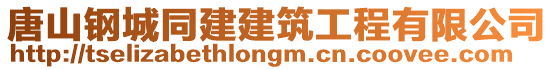 唐山钢城同建建筑工程有限公司
http://tselizabethlongm.cn.coovee.com